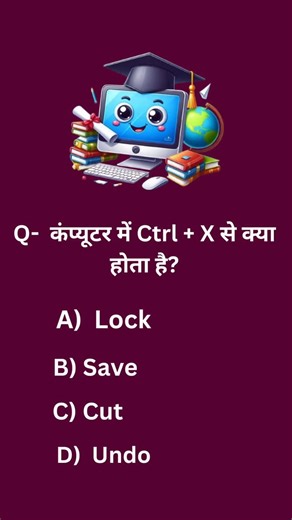 Q- कंप्यूटर में Ctrl + X से क्या होता है?

A) Lock

B) Save

C) Cut

D) Undo